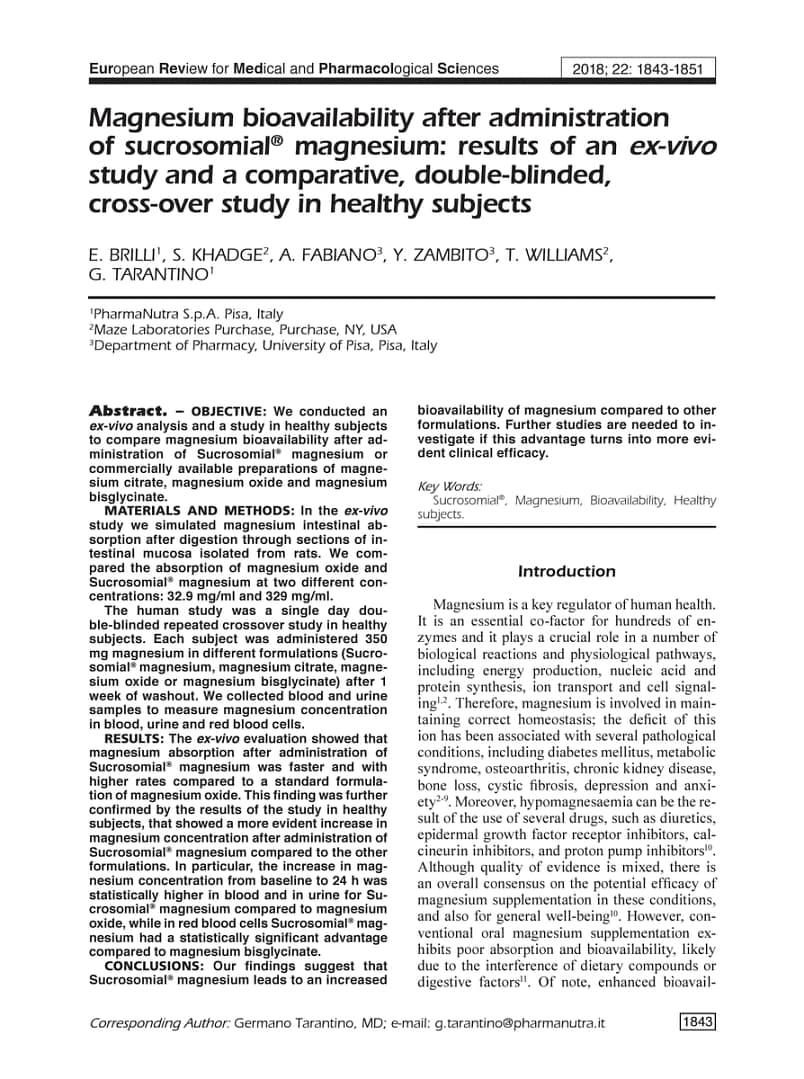 European Review for Medical and Pharmacological Sciences

2018; 22: 1843-1851

Magnesium bioavailability after administration of sucrosomial® magnesium: results of an ex-vivo study and a comparative, double-blinded, cross-over study in healthy subjects

E. BRILLI$^1$, S. KHADGE$^2$, A. FABIANO$^3$, Y. ZAMBITO$^3$, T. WILLIAMS$^2$, G. TARANTINO$^1$

$^1$PharmaNutra S.p.A. Pisa, Italy
$^2$Maze Laboratories Purchase, Purchase, NY, USA
$^3$Department of Pharmacy, University of Pisa, Pisa, Italy

Abstract. – OBJECTIVE: We conducted an ex-vivo analysis and a study in healthy subjects to compare magnesium bioavailability after administration of Sucrosomial® magnesium or commercially available preparations of magnesium citrate, magnesium oxide and magnesium bisglycinate.

MATERIALS AND METHODS: In the ex-vivo study we simulated magnesium intestinal absorption after digestion through sections of intestinal mucosa isolated from rats. We compared the absorption of magnesium oxide and Sucrosomial® magnesium at two different concentrations: 32.9 mg/ml and 329 mg/ml.

The human study was a single day double-blinded repeated crossover study in healthy subjects. Each subject was administered 350 mg magnesium in different formulations (Sucrosomial® magnesium, magnesium citrate, magnesium oxide or magnesium bisglycinate) after 1 week of washout. We collected blood and urine samples to measure magnesium concentration in blood, urine and red blood cells.

RESULTS: The ex-vivo evaluation showed that magnesium absorption after administration of Sucrosomial® magnesium was faster and with higher rates compared to a standard formulation of magnesium oxide. This finding was further confirmed by the results of the study in healthy subjects, that showed a more evident increase in magnesium concentration after administration of Sucrosomial® magnesium compared to the other formulations. In particular, the increase in magnesium concentration from baseline to 24 h was statistically higher in blood and in urine for Sucrosomial® magnesium compared to magnesium oxide, while in red blood cells Sucrosomial® magnesium had a statistically significant advantage compared to magnesium bisglycinate.

CONCLUSIONS: Our findings suggest that Sucrosomial® magnesium leads to an increased bioavailability of magnesium compared to other formulations. Further studies are needed to investigate if this advantage turns into more evident clinical efficacy.

Key Words:
Sucrosomial®, Magnesium, Bioavailability, Healthy subjects.

Introduction

Magnesium is a key regulator of human health. It is an essential co-factor for hundreds of enzymes and it plays a crucial role in a number of biological reactions and physiological pathways, including energy production, nucleic acid and protein synthesis, ion transport and cell signaling$^{1,2}$. Therefore, magnesium is involved in maintaining correct homeostasis; the deficit of this ion has been associated with several pathological conditions, including diabetes mellitus, metabolic syndrome, osteoarthritis, chronic kidney disease, bone loss, cystic fibrosis, depression and anxiety$^{2-9}$. Moreover, hypomagnesaemia can be the result of the use of several drugs, such as diuretics, epidermal growth factor receptor inhibitors, calcineurin inhibitors, and proton pump inhibitors$^{10}$. Although quality of evidence is mixed, there is an overall consensus on the potential efficacy of magnesium supplementation in these conditions, and also for general well-being$^{10}$. However, conventional oral magnesium supplementation exhibits poor absorption and bioavailability, likely due to the interference of dietary compounds or digestive factors$^{11}$. Of note, enhanced bioavail-

Corresponding Author: Germano Tarantino, MD; e-mail: g.tarantino@pharmanutra.it

1843